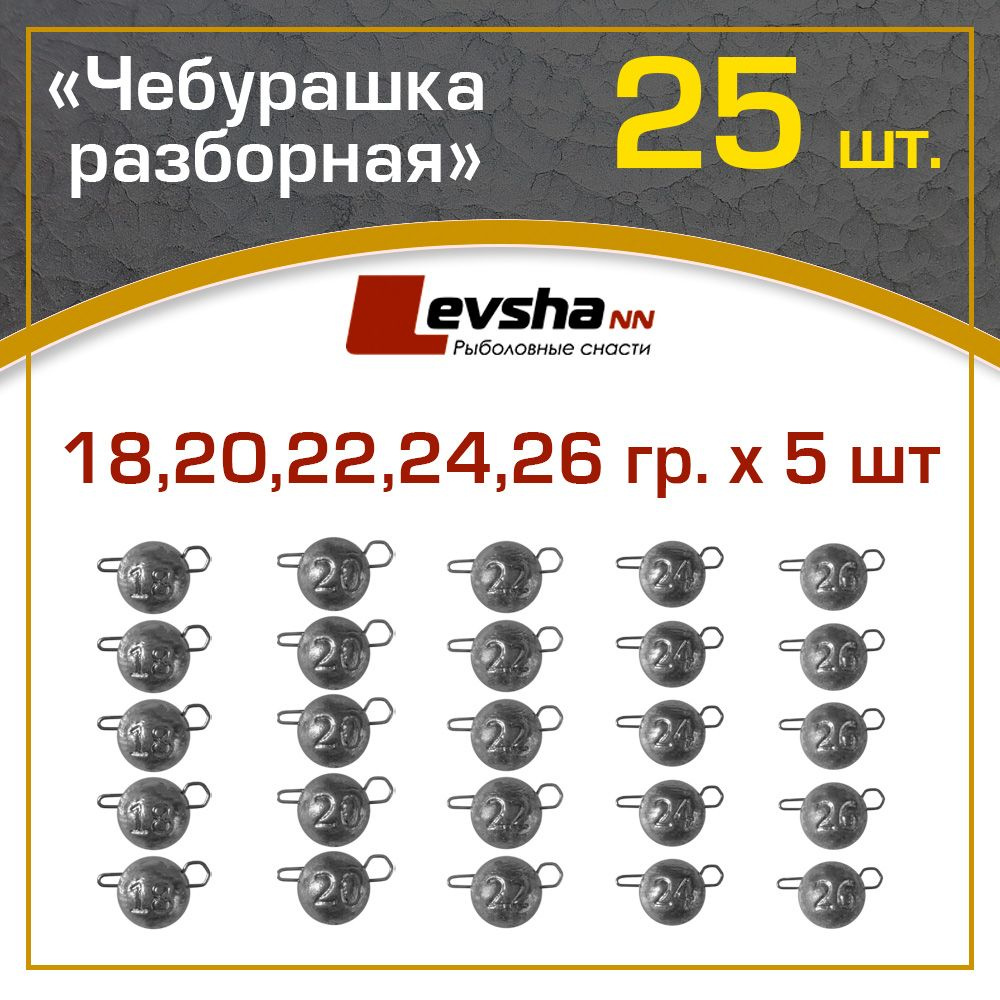 «Чебурашка разборная»

25 шт.

Levsha NN
Рыболовные снасти

18,20,22,24,26 гр. х 5 шт

18 20 22 24 26
18 20 22 24 26
18 20 22 24 26
18 20 22 24 26
18 20 22 24 26